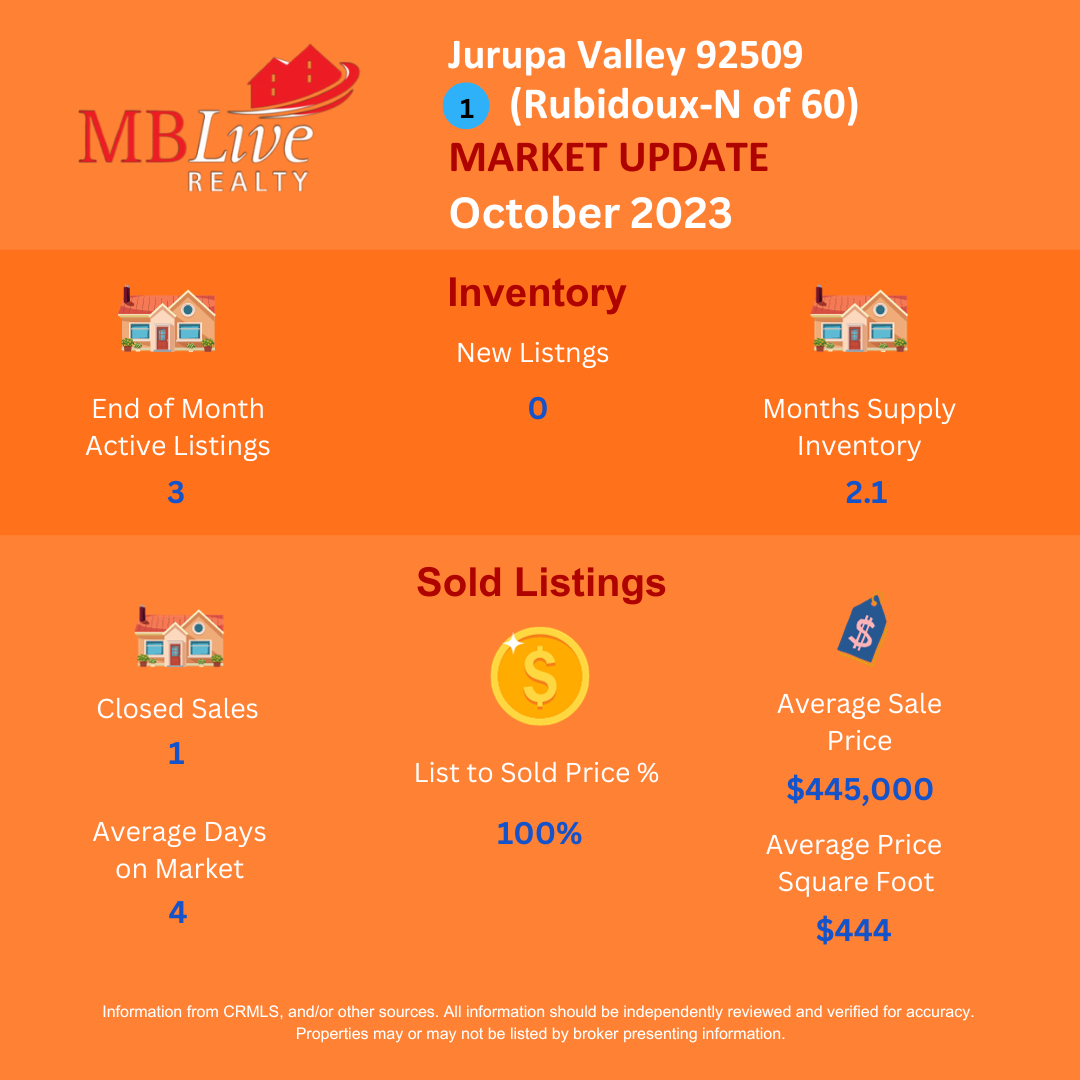 MBLive REALTY

Jurupa Valley 92509
1 (Rubidoux-N of 60)
MARKET UPDATE
October 2023

Inventory

End of Month Active Listings
3

New Listngs
0

Months Supply Inventory
2.1

Sold Listings

Closed Sales
1

Average Days on Market
4

List to Sold Price %
100%

Average Sale Price
$445,000

Average Price Square Foot
$444

Information from CRMLS, and/or other sources. All information should be independently reviewed and verified for accuracy. Properties may or may not be listed by broker presenting information.